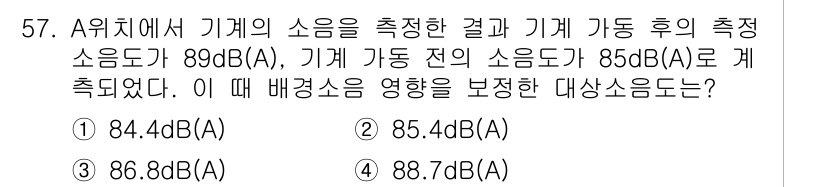 57. A위치에서 기계의 소음을 측정한 결과 기계 가동 후의 측정 소음도가 89dB(A), 기계 가동 전의 소음도가 85dB(A)로 계측되었다. 이 때 배경소음 영향을 보정한 대상소음도는?

① 84.4dB(A)
② 85.4dB(A)
③ 86.8dB(A)
④ 88.7dB(A)